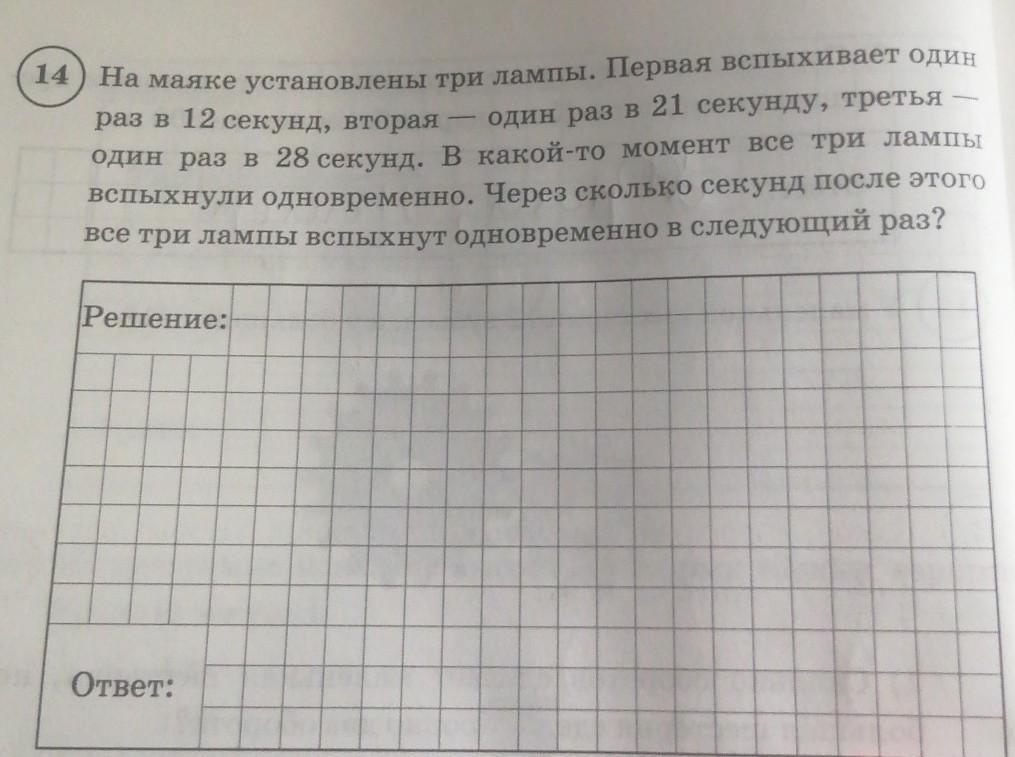 14 На маяке установлены три лампы. Первая вспыхивает один раз в 12 секунд, вторая — один раз в 21 секунду, третья — один раз в 28 секунд. В какой-то момент все три лампы вспыхнули одновременно. Через сколько секунд после этого все три лампы вспыхнут одновременно в следующий раз?

Решение:

Ответ: